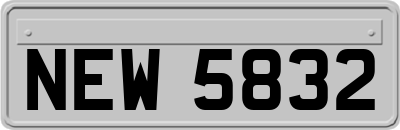 NEW 5832